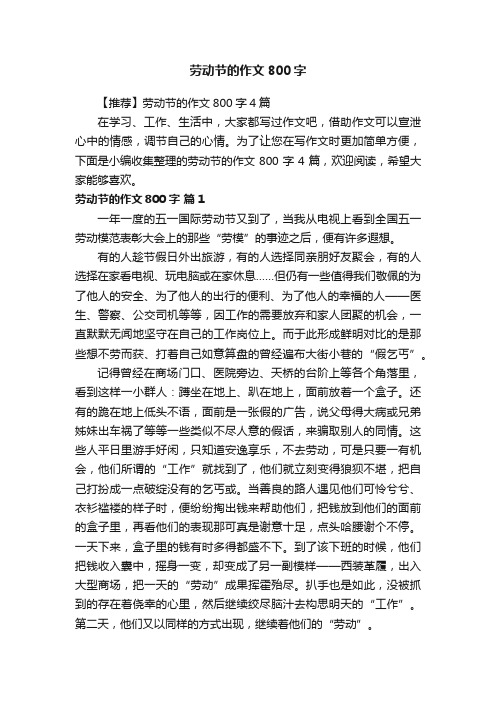 劳动节的作文 800 字

【推荐】劳动节的作文 800 字 4 篇

在学习、工作、生活中，大家都写过作文吧，借助作文可以宣泄心中的情感，调节自己的心情。为了让您在写作文时更加简单方便，下面是小编收集整理的劳动节的作文 800 字 4 篇，欢迎阅读，希望大家能够喜欢。

劳动节的作文 800 字 篇 1

一年一度的五一国际劳动节又到了，当我从电视上看到全国五一劳动模范表彰大会上的那些“劳模”的事迹之后，便有许多遐想。

有的人趁节假日外出旅游，有的人选择同亲朋好友聚会，有的人选择在家看电视、玩电脑或在家休息……但仍有一些值得我们敬佩的为了他人的安全、为了他人的出行的便利、为了他人的幸福的人——医生、警察、公交司机等等，因工作的需要放弃和家人团聚的机会，一直默默无闻地坚守在自己的工作岗位上。而于此形成鲜明对比的是那些想不劳而获、打着自己如意算盘的曾经遍布大街小巷的“假乞丐”。

记得曾经在商场门口、医院旁边、天桥的台阶上等各个角落里，看到这样一小群人：蹲坐在地上、趴在地上，面前放着一个盒子。还有的跪在地上低头不语，面前是一张假的广告，说父母得大病或兄弟姊妹出车祸了等等一些类似不尽人意的假话，来骗取别人的同情。这些人平日里游手好闲，只知道安逸享乐，不去劳动，可是只要一有机会，他们所谓的“工作”就找到了，他们就立刻变得狼狈不堪，把自己打扮成一点破绽没有的乞丐或。当善良的路人遇见他们可怜兮兮、衣衫褴褛的样子时，便纷纷掏出钱来帮助他们，把钱放到他们的面前的盒子里，再看他们的表现那可真是谢意十足，点头哈腰谢个不停。一天下来，盒子里的钱有时多得都盛不下。到了该下班的时候，他们把钱收入囊中，摇身一变，却变成了另一副模样——西装革履，出入大型商场，把一天的“劳动”成果挥霍殆尽。扒手也是如此，没被抓到的存在着侥幸的心里，然后继续绞尽脑汁去构思明天的“工作”。第二天，他们又以同样的方式出现，继续着他们的“劳动”。